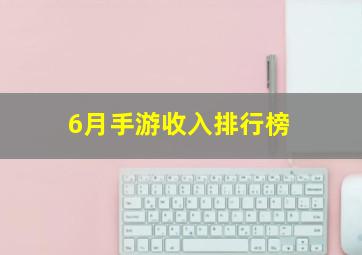 6月手游收入排行榜